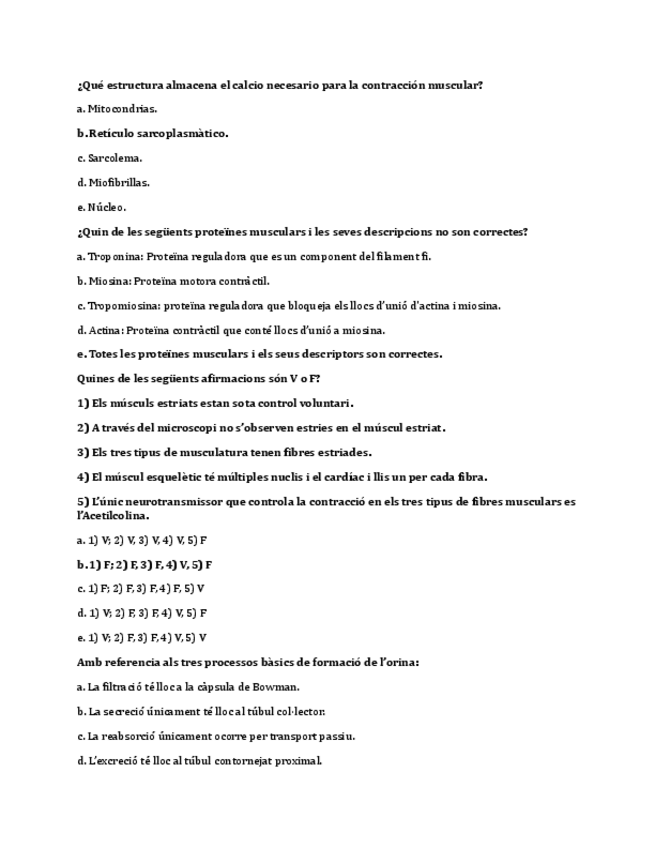 ¿Qué estructura almacena el calcio necesario para la contracción muscular?

a. Mitocondrias.

b. Retículo sarcoplasmàtico.

c. Sarcolema.

d. Miofibrillas.

e. Núcleo.

¿Quin de les següents proteïnes musculars i les seves descripcions no son correctes?

a. Troponina: Proteïna reguladora que es un component del filament fi.

b. Miosina: Proteïna motora contràctil.

c. Tropomiosina: proteïna reguladora que bloqueja els llocs d'unió d'actina i miosina.

d. Actina: Proteïna contràctil que conté llocs d'unió a miosina.

e. Totes les proteïnes musculars i els seus descriptors son correctes.

Quines de les següents afirmacions són V o F?

1) Els músculs estriats estan sota control voluntari.

2) A través del microscopi no s'observen estries en el múscul estriat.

3) Els tres tipus de musculatura tenen fibres estriades.

4) El múscul esquelètic té múltiples nuclis i el cardíac i llis un per cada fibra.

5) L'únic neurotransmissor que controla la contracció en els tres tipus de fibres musculars es l'Acetilcolina.

a. 1) V; 2) V, 3) V, 4) V, 5) F

b. 1) F; 2) F, 3) F, 4) V, 5) F

c. 1) F; 2) F, 3) F, 4) F, 5) V

d. 1) V; 2) F, 3) F, 4) V, 5) F

e. 1) V; 2) F, 3) F, 4) V, 5) V

Amb referencia als tres processos bàsics de formació de l'orina:

a. La filtració té lloc a la càpsula de Bowman.

b. La secreció únicament té lloc al túbul col·lector.

c. La reabsorció únicament ocorre per transport passiu.

d. L'excreció té lloc al túbul contornejat proximal.